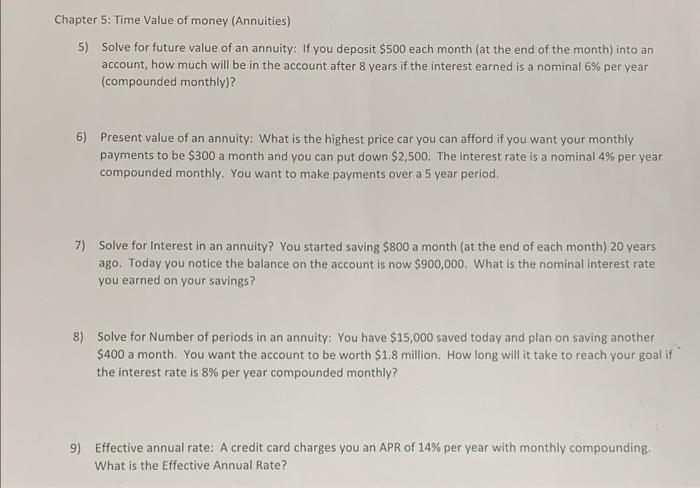 Chapter 5: Time Value of money (Annuities)

5) Solve for future value of an annuity: If you deposit \$500 each month (at the end of the month) into an account, how much will be in the account after 8 years if the interest earned is a nominal 6% per year (compounded monthly)?

6) Present value of an annuity: What is the highest price car you can afford if you want your monthly payments to be \$300 a month and you can put down \$2,500. The interest rate is a nominal 4% per year compounded monthly. You want to make payments over a 5 year period.

7) Solve for Interest in an annuity? You started saving \$800 a month (at the end of each month) 20 years ago. Today you notice the balance on the account is now \$900,000. What is the nominal interest rate you earned on your savings?

8) Solve for Number of periods in an annuity: You have \$15,000 saved today and plan on saving another \$400 a month. You want the account to be worth \$1.8 million. How long will it take to reach your goal if the interest rate is 8% per year compounded monthly?

9) Effective annual rate: A credit card charges you an APR of 14% per year with monthly compounding. What is the Effective Annual Rate?